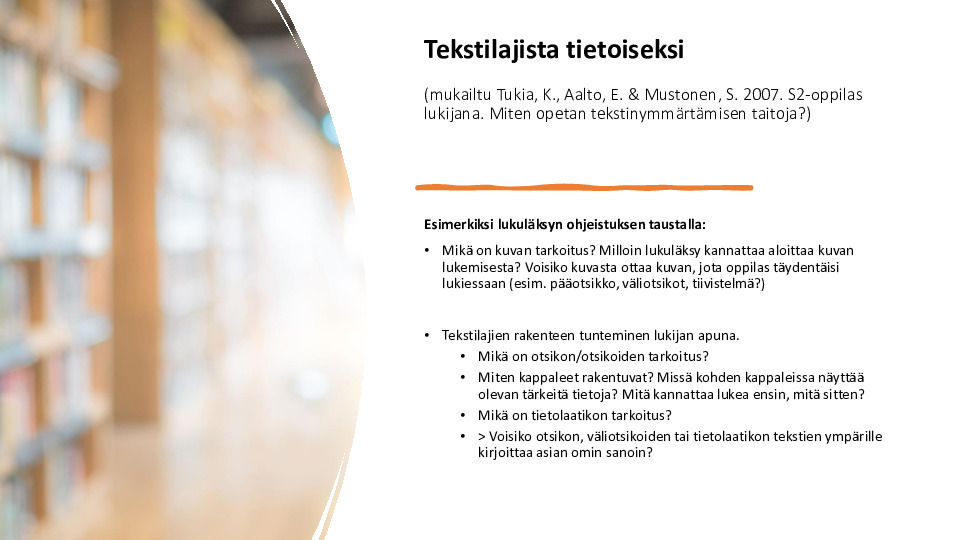 Tekstilajista tietoiseksi

(mukailtu Tukia, K., Aalto, E. & Mustonen, S. 2007. S2-oppilas lukijana. Miten opetan tekstinymmärtämisen taitoja?)

Esimerkiksi lukuläksyn ohjeistuksen taustalla:

• Mikä on kuvan tarkoitus? Milloin lukuläksy kannattaa aloittaa kuvan lukemisesta? Voisiko kuvasta ottaa kuvan, jota oppilas täydentäisi lukiessaan (esim. pääotsikko, väliotsikot, tiivistelmä?)

• Tekstilajien rakenteen tunteminen lukijan apuna.
  • Mikä on otsikon/otsikoiden tarkoitus?
  • Miten kappaleet rakentuvat? Missä kohden kappaleissa näyttää olevan tärkeitä tietoja? Mitä kannattaa lukea ensin, mitä sitten?
  • Mikä on tietolaatikon tarkoitus?
  • > Voisiko otsikon, väliotsikoiden tai tietolaatikon tekstien ympärille kirjoittaa asian omin sanoin?